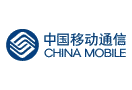 中国移动通信
CHINA MOBILE